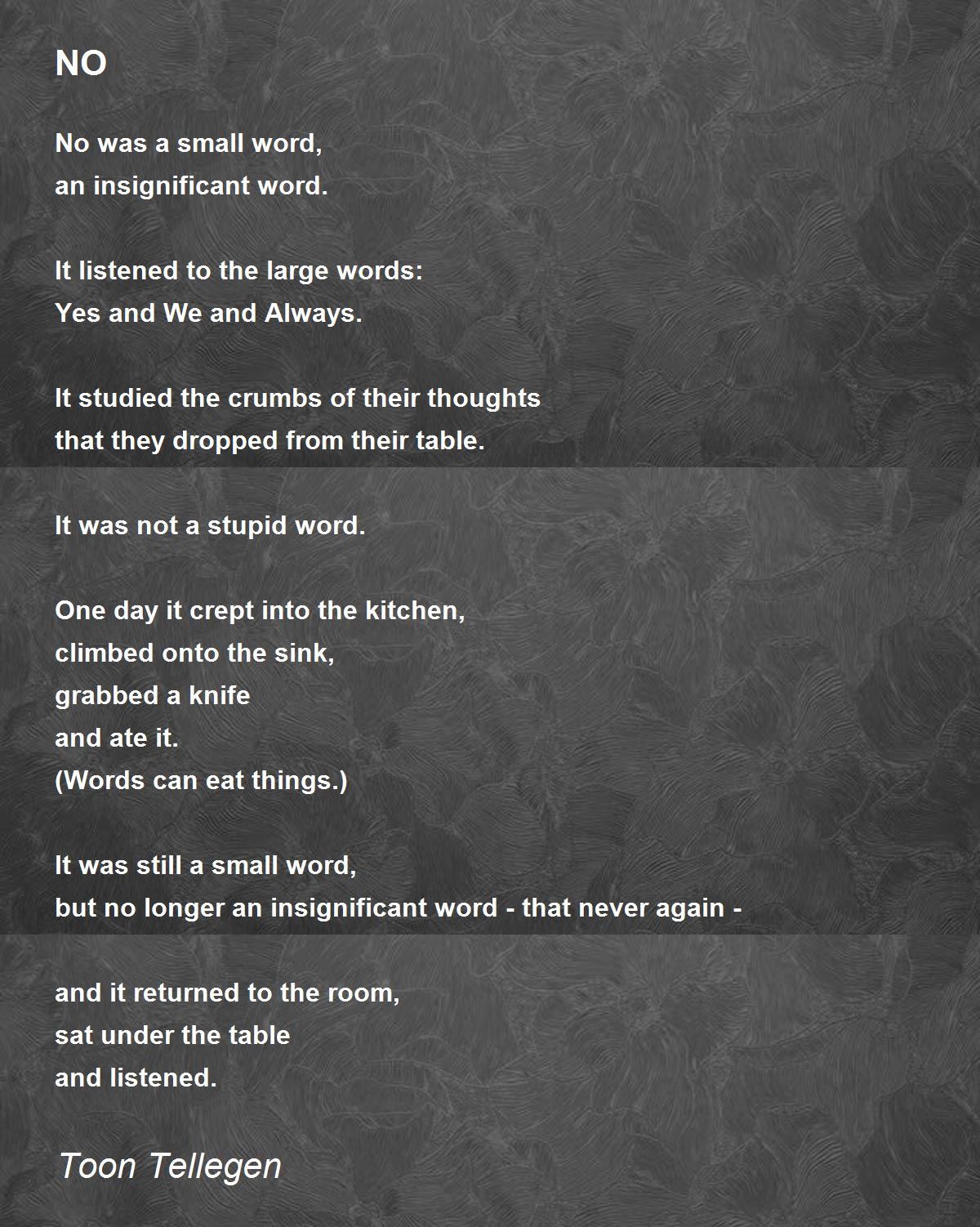 NO

No was a small word,
an insignificant word.

It listened to the large words:
Yes and We and Always.

It studied the crumbs of their thoughts
that they dropped from their table.

It was not a stupid word.

One day it crept into the kitchen,
climbed onto the sink,
grabbed a knife
and ate it.
(Words can eat things.)

It was still a small word,
but no longer an insignificant word - that never again -

and it returned to the room,
sat under the table
and listened.

Toon Tellegen